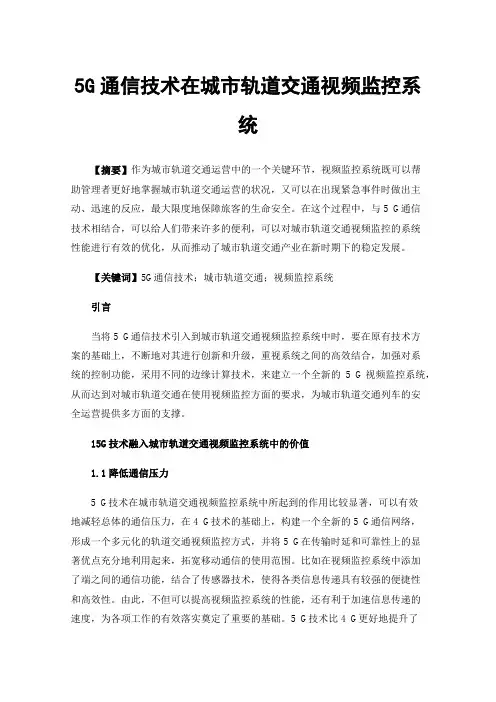 5G 通信技术在城市轨道交通视频监控系统

【摘要】作为城市轨道交通运营中的一个关键环节，视频监控系统既可以帮助管理者更好地掌握城市轨道交通运营的状况，又可以在出现紧急事件时做出主动、迅速的反应，最大限度地保障旅客的生命安全。在这个过程中，与 5 G 通信技术相结合，可以给人们带来许多的便利，可以对城市轨道交通视频监控的系统性能进行有效的优化，从而推动了城市轨道交通产业在新时期下的稳定发展。

【关键词】5G 通信技术；城市轨道交通；视频监控系统

引言

当将 5 G 通信技术引入到城市轨道交通视频监控系统中时，要在原有技术方案的基础上，不断地对其进行创新和升级，重视系统之间的高效结合，加强对系统的控制功能，采用不同的边缘计算技术，来建立一个全新的 5 G 视频监控系统，从而达到对城市轨道交通在使用视频监控方面的要求，为城市轨道交通列车的安全运营提供多方面的支撑。

15G 技术融入城市轨道交通视频监控系统中的价值

1.1 降低通信压力

5 G 技术在城市轨道交通视频监控系统中所起到的作用比较显著，可以有效地减轻总体的通信压力，在 4 G 技术的基础上，构建一个全新的 5 G 通信网络，形成一个多元化的轨道交通视频监控方式，并将 5 G 在传输时延和可靠性上的显著优点充分地利用起来，拓宽移动通信的使用范围。比如在视频监控系统中添加了端之间的通信功能，结合了传感器技术，使得各类信息传递具有较强的便捷性和高效性。由此，不但可以提高视频监控系统的性能，还有利于加速信息传递的速度，为各项工作的有效落实奠定了重要的基础。5 G 技术比 4 G 更好地提升了